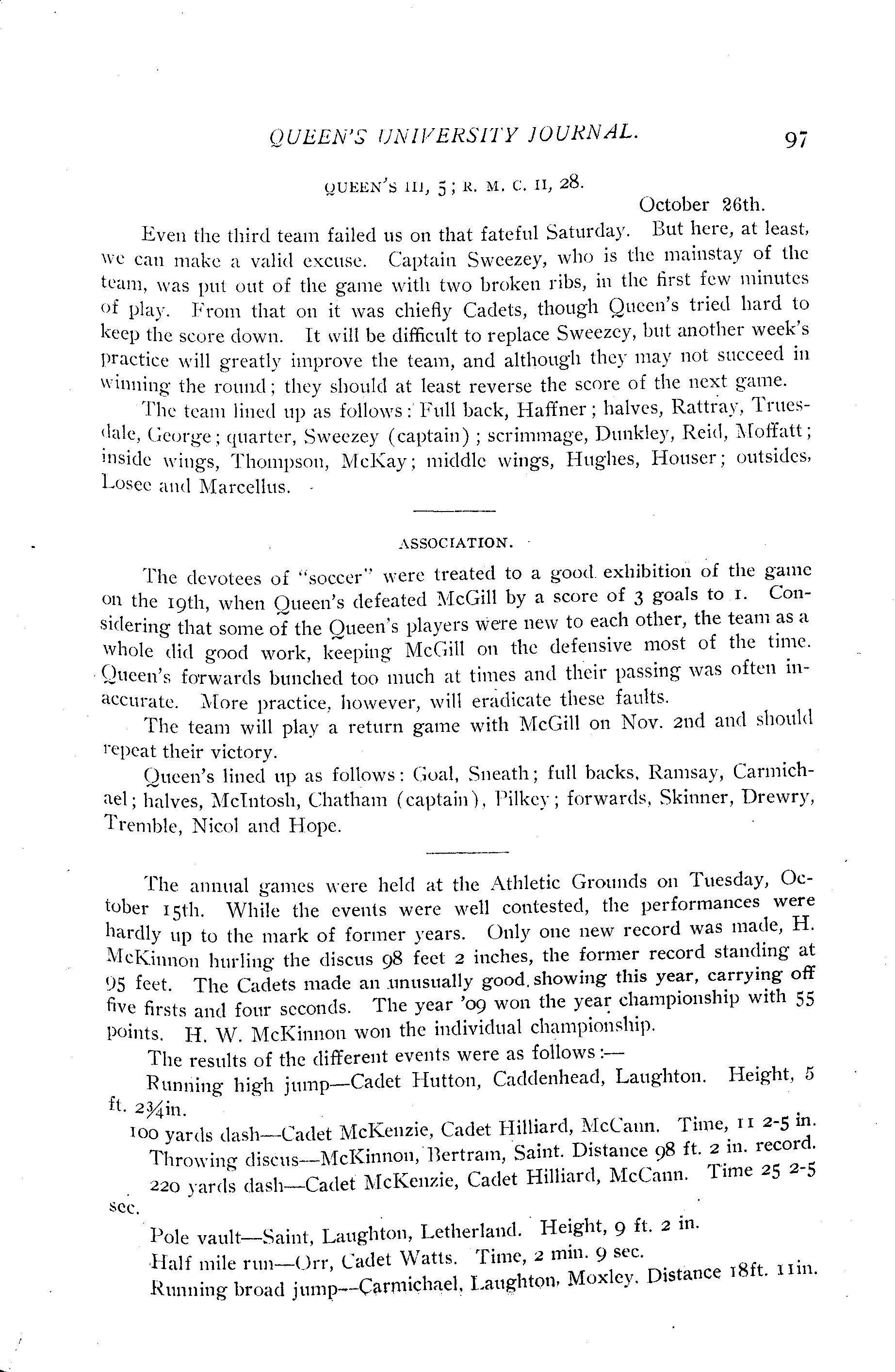 QUEEN'S UNIVERSITY JOURNAL. 97

QUEEN'S III, 5; R. M. C. II, 28.

October 26th.

Even the third team failed us on that fateful Saturday. But here, at least, we can make a valid excuse. Captain Sweezey, who is the mainstay of the team, was put out of the game with two broken ribs, in the first few minutes of play. From that on it was chiefly Cadets, though Queen's tried hard to keep the score down. It will be difficult to replace Sweezey, but another week's practice will greatly improve the team, and although they may not succeed in winning the round; they should at least reverse the score of the next game.

The team lined up as follows: Full back, Haffner; halves, Rattray, Truesdale, George; quarter, Sweezey (captain); scrimmage, Dunkley, Reid, Moffatt; inside wings, Thompson, McKay; middle wings, Hughes, Houser; outsides, Losee and Marcellus.

ASSOCIATION.

The devotees of "soccer" were treated to a good exhibition of the game on the 19th, when Queen's defeated McGill by a score of 3 goals to 1. Considering that some of the Queen's players were new to each other, the team as a whole did good work, keeping McGill on the defensive most of the time. Queen's forwards bunched too much at times and their passing was often inaccurate. More practice, however, will eradicate these faults.

The team will play a return game with McGill on Nov. 2nd and should repeat their victory.

Queen's lined up as follows: Goal, Sneath; full backs, Ramsay, Carmichael; halves, McIntosh, Chatham (captain), Pilkey; forwards, Skinner, Drewry, Tremble, Nicol and Hope.

The annual games were held at the Athletic Grounds on Tuesday, October 15th. While the events were well contested, the performances were hardly up to the mark of former years. Only one new record was made, H. McKinnon hurling the discus 98 feet 2 inches, the former record standing at 95 feet. The Cadets made an unusually good showing this year, carrying off five firsts and four seconds. The year '09 won the year championship with 55 points. H. W. McKinnon won the individual championship.

The results of the different events were as follows:—

Running high jump—Cadet Hutton, Caddenhead, Laughton. Height, 5 ft. 2¾in.

100 yards dash—Cadet McKenzie, Cadet Hilliard, McCann. Time, 11 2-5 in.

Throwing discus—McKinnon, Bertram, Saint. Distance 98 ft. 2 in. record.

220 yards dash—Cadet McKenzie, Cadet Hilliard, McCann. Time 25 2-5 sec.

Pole vault—Saint, Laughton, Letherland. Height, 9 ft. 2 in.

Half mile run—Orr, Cadet Watts. Time, 2 min. 9 sec.

Running broad jump—Carmichael, Laughton, Moxley. Distance 18ft. 11in.